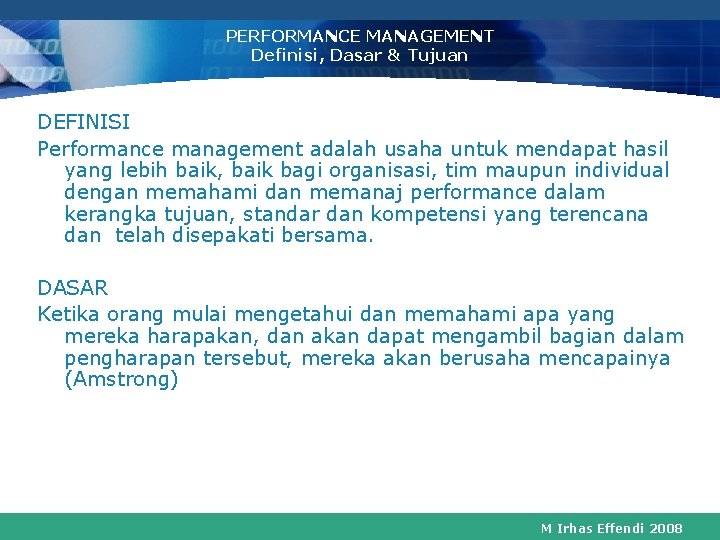 PERFORMANCE MANAGEMENT
Definisi, Dasar & Tujuan

DEFINISI

Performance management adalah usaha untuk mendapat hasil yang lebih baik, baik bagi organisasi, tim maupun individual dengan memahami dan memanaj performance dalam kerangka tujuan, standar dan kompetensi yang terencana dan telah disepakati bersama.

DASAR

Ketika orang mulai mengetahui dan memahami apa yang mereka harapakan, dan akan dapat mengambil bagian dalam pengharapan tersebut, mereka akan berusaha mencapainya (Amstrong)

M Irhas Effendi 2008